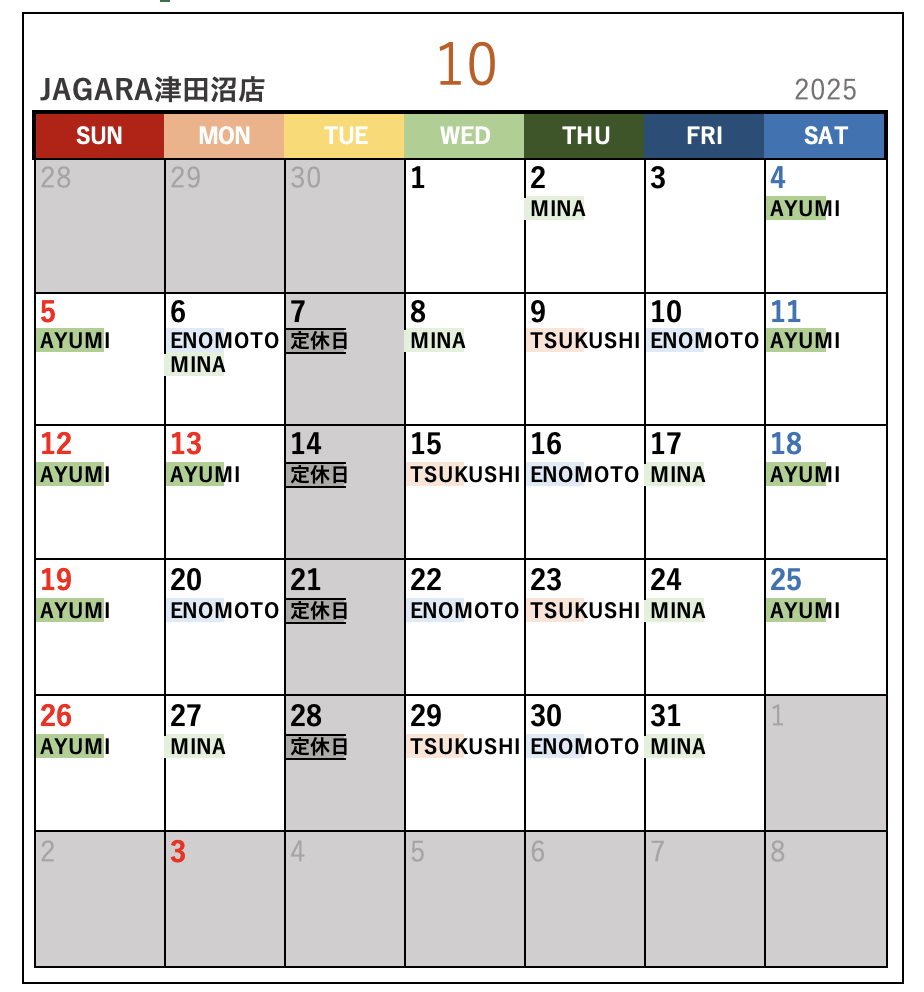 10

JAGARA津田沼店

2025

| SUN | MON | TUE | WED | THU | FRI | SAT |
|---|---|---|---|---|---|---|
| 28 | 29 | 30 | 1 | 2 MINA | 3 | 4 AYUMI |
| 5 AYUMI | 6 ENOMOTO MINA | 7 定休日 | 8 MINA | 9 TSUKUSHI | 10 ENOMOTO | 11 AYUMI |
| 12 AYUMI | 13 AYUMI | 14 定休日 | 15 TSUKUSHI | 16 ENOMOTO | 17 MINA | 18 AYUMI |
| 19 AYUMI | 20 ENOMOTO | 21 定休日 | 22 ENOMOTO | 23 TSUKUSHI | 24 MINA | 25 AYUMI |
| 26 AYUMI | 27 MINA | 28 定休日 | 29 TSUKUSHI | 30 ENOMOTO | 31 MINA | 1 |
| 2 | 3 | 4 | 5 | 6 | 7 | 8 |